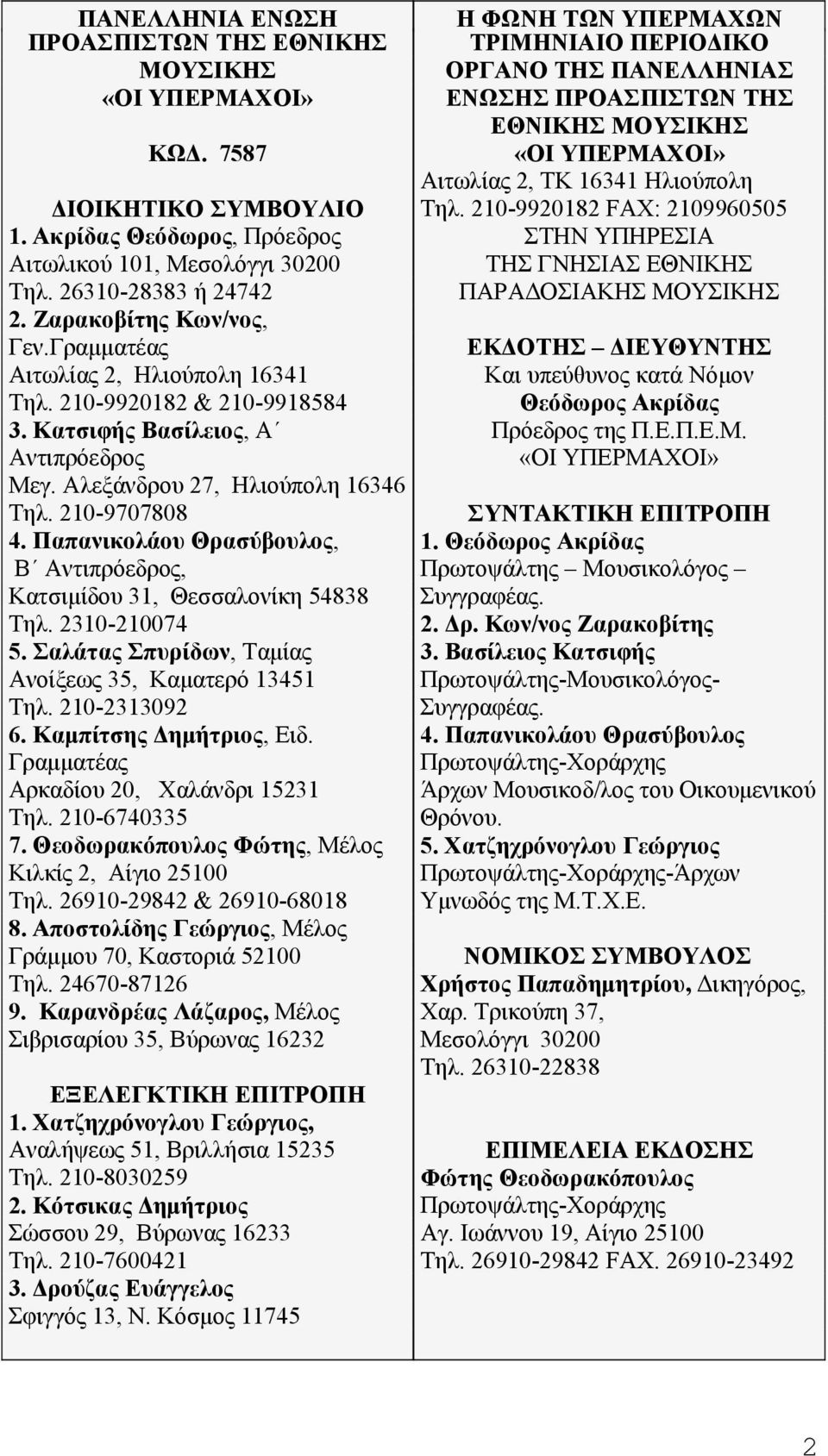 ΠΑΝΕΛΛΗΝΙΑ ΕΝΩΣΗ ΠΡΟΑΣΠΙΣΤΩΝ ΤΗΣ ΕΘΝΙΚΗΣ ΜΟΥΣΙΚΗΣ «ΟΙ ΥΠΕΡΜΑΧΟΙ»

ΚΩΔ. 7587

ΔΙΟΙΚΗΤΙΚΟ ΣΥΜΒΟΥΛΙΟ
1. Ακρίδας Θεόδωρος, Πρόεδρος
Αιτωλικού 101, Μεσολόγγι 30200
Τηλ. 26310-28383 ή 24742
2. Ζαρακοβίτης Κων/νος, Γεν.Γραμματέας
Αιτωλίας 2, Ηλιούπολη 16341
Τηλ. 210-9920182 & 210-9918584
3. Κατσιφής Βασίλειος, Α΄ Αντιπρόεδρος
Μεγ. Αλεξάνδρου 27, Ηλιούπολη 16346
Τηλ. 210-9707808
4. Παπανικολάου Θρασύβουλος, Β΄ Αντιπρόεδρος,
Κατσιμίδου 31, Θεσσαλονίκη 54838
Τηλ. 2310-210074
5. Σαλάτας Σπυρίδων, Ταμίας
Ανοίξεως 35, Καματερό 13451
Τηλ. 210-2313092
6. Καμπίτσης Δημήτριος, Ειδ. Γραμματέας
Αρκαδίου 20, Χαλάνδρι 15231
Τηλ. 210-6740335
7. Θεοδωρακόπουλος Φώτης, Μέλος
Κιλκίς 2, Αίγιο 25100
Τηλ. 26910-29842 & 26910-68018
8. Αποστολίδης Γεώργιος, Μέλος
Γράμμου 70, Καστοριά 52100
Τηλ. 24670-87126
9. Καρανδρέας Λάζαρος, Μέλος
Σιβρισαρίου 35, Βύρωνας 16232

ΕΞΕΛΕΓΚΤΙΚΗ ΕΠΙΤΡΟΠΗ
1. Χατζηχρόνογλου Γεώργιος,
Αναλήψεως 51, Βριλλήσια 15235
Τηλ. 210-8030259
2. Κότσικας Δημήτριος
Σώσσου 29, Βύρωνας 16233
Τηλ. 210-7600421
3. Δρούζας Ευάγγελος
Σφιγγός 13, Ν. Κόσμος 11745

Η ΦΩΝΗ ΤΩΝ ΥΠΕΡΜΑΧΩΝ
ΤΡΙΜΗΝΙΑΙΟ ΠΕΡΙΟΔΙΚΟ
ΟΡΓΑΝΟ ΤΗΣ ΠΑΝΕΛΛΗΝΙΑΣ ΕΝΩΣΗΣ ΠΡΟΑΣΠΙΣΤΩΝ ΤΗΣ ΕΘΝΙΚΗΣ ΜΟΥΣΙΚΗΣ
«ΟΙ ΥΠΕΡΜΑΧΟΙ»
Αιτωλίας 2, ΤΚ 16341 Ηλιούπολη
Τηλ. 210-9920182 FAX: 2109960505
ΣΤΗΝ ΥΠΗΡΕΣΙΑ ΤΗΣ ΓΝΗΣΙΑΣ ΕΘΝΙΚΗΣ ΠΑΡΑΔΟΣΙΑΚΗΣ ΜΟΥΣΙΚΗΣ

ΕΚΔΟΤΗΣ – ΔΙΕΥΘΥΝΤΗΣ
Και υπεύθυνος κατά Νόμον
Θεόδωρος Ακρίδας
Πρόεδρος της Π.Ε.Π.Ε.Μ.
«ΟΙ ΥΠΕΡΜΑΧΟΙ»

ΣΥΝΤΑΚΤΙΚΗ ΕΠΙΤΡΟΠΗ
1. Θεόδωρος Ακρίδας
Πρωτοψάλτης – Μουσικολόγος – Συγγραφέας.
2. Δρ. Κων/νος Ζαρακοβίτης
3. Βασίλειος Κατσιφής
Πρωτοψάλτης-Μουσικολόγος-Συγγραφέας.
4. Παπανικολάου Θρασύβουλος
Πρωτοψάλτης-Χοράρχης
Άρχων Μουσικοδ/λος του Οικουμενικού Θρόνου.
5. Χατζηχρόνογλου Γεώργιος
Πρωτοψάλτης-Χοράρχης-Άρχων Υμνωδός της Μ.Τ.Χ.Ε.

ΝΟΜΙΚΟΣ ΣΥΜΒΟΥΛΟΣ
Χρήστος Παπαδημητρίου, Δικηγόρος,
Χαρ. Τρικούπη 37,
Μεσολόγγι 30200
Τηλ. 26310-22838

ΕΠΙΜΕΛΕΙΑ ΕΚΔΟΣΗΣ
Φώτης Θεοδωρακόπουλος
Πρωτοψάλτης-Χοράρχης
Αγ. Ιωάννου 19, Αίγιο 25100
Τηλ. 26910-29842 FAX. 26910-23492

2